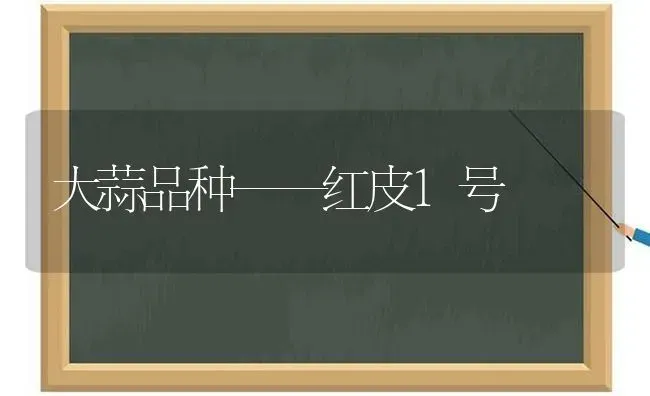 大蒜品种——红皮1号